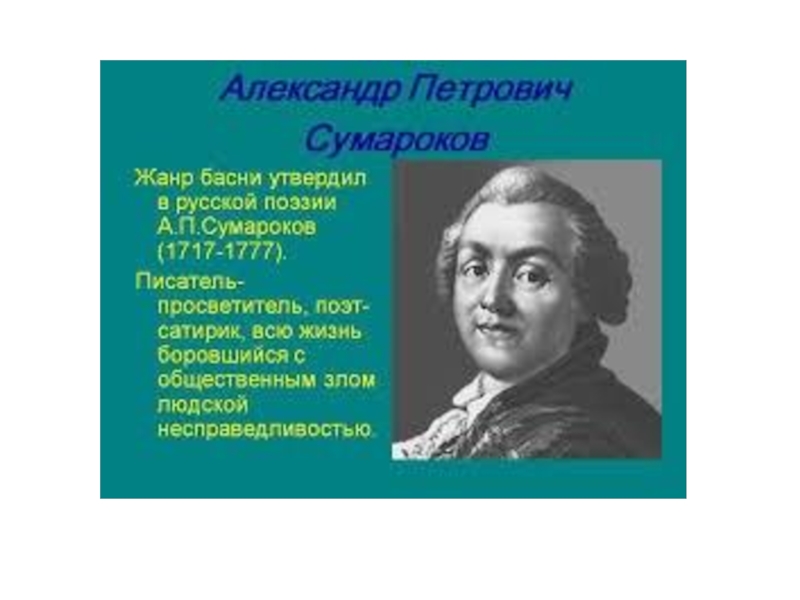 Александр Петрович Сумароков

Жанр басни утвердил в русской поэзии А.П.Сумароков (1717-1777).

Писатель-просветитель, поэт-сатирик, всю жизнь боровшийся с общественным злом людской несправедливостью.